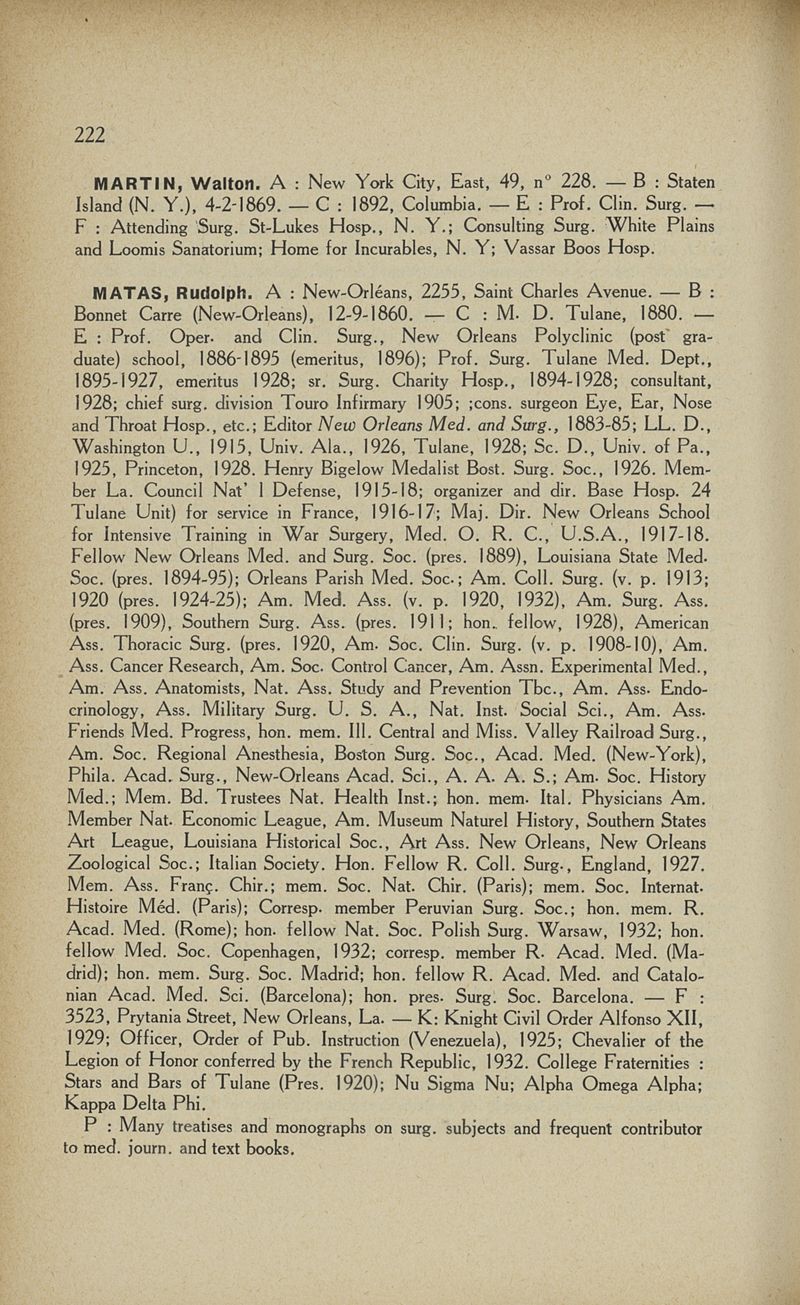 222

MARTIN, Walton. A : New York City, East, 49, n° 228. — B : Staten Island (N. Y.), 4-2-1869. — C : 1892, Columbia. — E : Prof. Clin. Surg. — F : Attending Surg. St-Lukes Hosp., N. Y.; Consulting Surg. White Plains and Loomis Sanatorium; Home for Incurables, N. Y; Vassar Boos Hosp.

MATAS, Rudolph. A : New-Orléans, 2255, Saint Charles Avenue. — B : Bonnet Carre (New-Orleans), 12-9-1860. — C : M. D. Tulane, 1880. — E : Prof. Oper. and Clin. Surg., New Orleans Polyclinic (post graduate) school, 1886-1895 (emeritus, 1896); Prof. Surg. Tulane Med. Dept., 1895-1927, emeritus 1928; sr. Surg. Charity Hosp., 1894-1928; consultant, 1928; chief surg. division Touro Infirmary 1905; ;cons. surgeon Eye, Ear, Nose and Throat Hosp., etc.; Editor New Orleans Med. and Surg., 1883-85; LL. D., Washington U., 1915, Univ. Ala., 1926, Tulane, 1928; Sc. D., Univ. of Pa., 1925, Princeton, 1928. Henry Bigelow Medalist Bost. Surg. Soc., 1926. Member La. Council Nat' l Defense, 1915-18; organizer and dir. Base Hosp. 24 Tulane Unit) for service in France, 1916-17; Maj. Dir. New Orleans School for Intensive Training in War Surgery, Med. O. R. C., U.S.A., 1917-18. Fellow New Orleans Med. and Surg. Soc. (pres. 1889), Louisiana State Med. Soc. (pres. 1894-95); Orleans Parish Med. Soc.; Am. Coll. Surg. (v. p. 1913; 1920 (pres. 1924-25); Am. Med. Ass. (v. p. 1920, 1932), Am. Surg. Ass. (pres. 1909), Southern Surg. Ass. (pres. 1911; hon. fellow, 1928), American Ass. Thoracic Surg. (pres. 1920, Am. Soc. Clin. Surg. (v. p. 1908-10), Am. Ass. Cancer Research, Am. Soc. Control Cancer, Am. Assn. Experimental Med., Am. Ass. Anatomists, Nat. Ass. Study and Prevention Tbc., Am. Ass. Endocrinology, Ass. Military Surg. U. S. A., Nat. Inst. Social Sci., Am. Ass. Friends Med. Progress, hon. mem. Ill. Central and Miss. Valley Railroad Surg., Am. Soc. Regional Anesthesia, Boston Surg. Soc., Acad. Med. (New-York), Phila. Acad. Surg., New-Orleans Acad. Sci., A. A. A. S.; Am. Soc. History Med.; Mem. Bd. Trustees Nat. Health Inst.; hon. mem. Ital. Physicians Am. Member Nat. Economic League, Am. Museum Naturel History, Southern States Art League, Louisiana Historical Soc., Art Ass. New Orleans, New Orleans Zoological Soc.; Italian Society. Hon. Fellow R. Coll. Surg., England, 1927. Mem. Ass. Franç. Chir.; mem. Soc. Nat. Chir. (Paris); mem. Soc. Internat. Histoire Méd. (Paris); Corresp. member Peruvian Surg. Soc.; hon. mem. R. Acad. Med. (Rome); hon. fellow Nat. Soc. Polish Surg. Warsaw, 1932; hon. fellow Med. Soc. Copenhagen, 1932; corresp. member R. Acad. Med. (Madrid); hon. mem. Surg. Soc. Madrid; hon. fellow R. Acad. Med. and Catalonian Acad. Med. Sci. (Barcelona); hon. pres. Surg. Soc. Barcelona. — F : 3523, Prytania Street, New Orleans, La. — K: Knight Civil Order Alfonso XII, 1929; Officer, Order of Pub. Instruction (Venezuela), 1925; Chevalier of the Legion of Honor conferred by the French Republic, 1932. College Fraternities : Stars and Bars of Tulane (Pres. 1920); Nu Sigma Nu; Alpha Omega Alpha; Kappa Delta Phi.

P : Many treatises and monographs on surg. subjects and frequent contributor to med. journ. and text books.